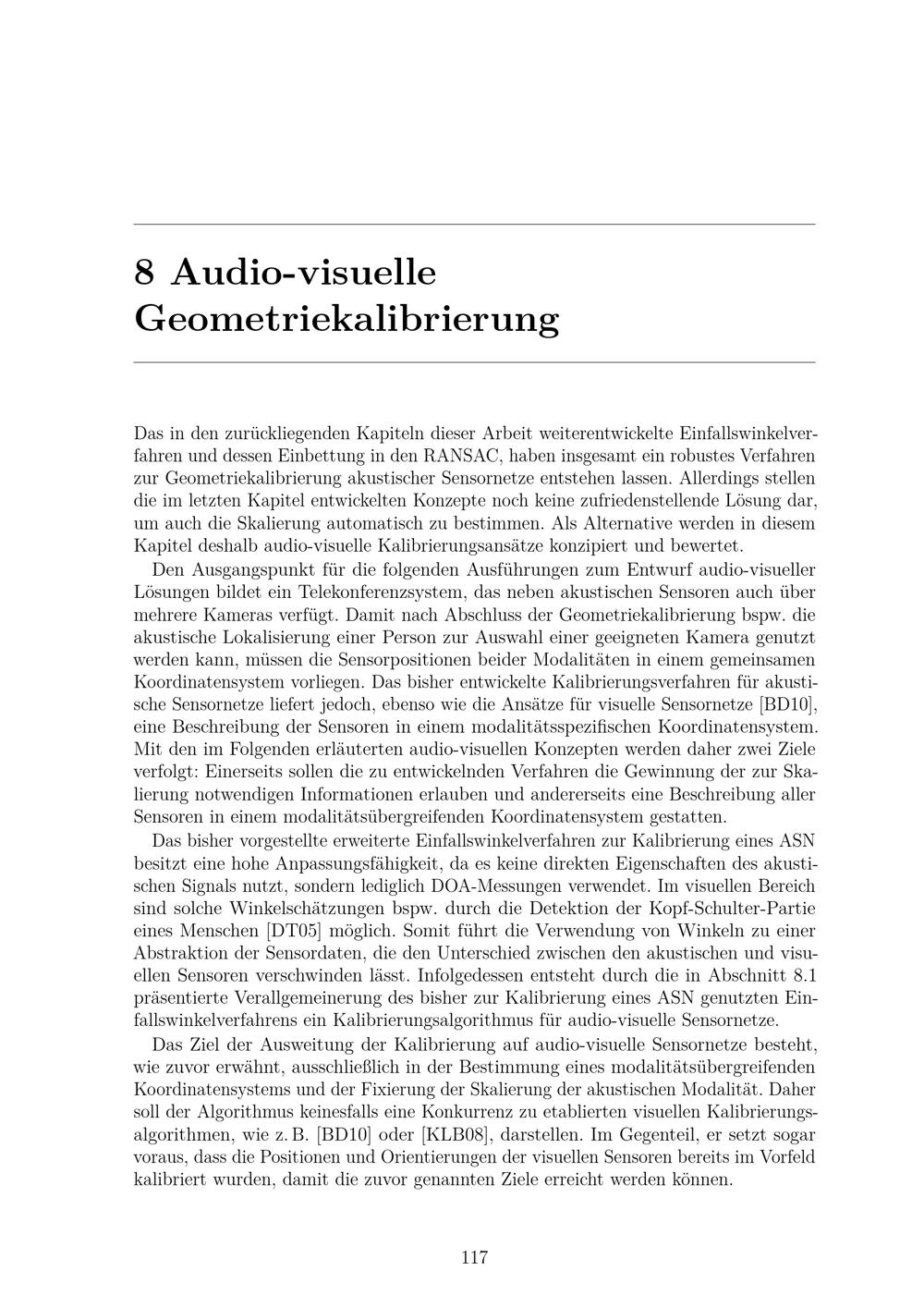 8 Audio-visuelle Geometriekalibrierung

Das in den zurückliegenden Kapiteln dieser Arbeit weiterentwickelte Einfallswinkelverfahren und dessen Einbettung in den RANSAC, haben insgesamt ein robustes Verfahren zur Geometriekalibrierung akustischer Sensornetze entstehen lassen. Allerdings stellen die im letzten Kapitel entwickelten Konzepte noch keine zufriedenstellende Lösung dar, um auch die Skalierung automatisch zu bestimmen. Als Alternative werden in diesem Kapitel deshalb audio-visuelle Kalibrierungsansätze konzipiert und bewertet.

Den Ausgangspunkt für die folgenden Ausführungen zum Entwurf audio-visueller Lösungen bildet ein Telekonferenzsystem, das neben akustischen Sensoren auch über mehrere Kameras verfügt. Damit nach Abschluss der Geometriekalibrierung bspw. die akustische Lokalisierung einer Person zur Auswahl einer geeigneten Kamera genutzt werden kann, müssen die Sensorpositionen beider Modalitäten in einem gemeinsamen Koordinatensystem vorliegen. Das bisher entwickelte Kalibrierungsverfahren für akustische Sensornetze liefert jedoch, ebenso wie die Ansätze für visuelle Sensornetze [BD10], eine Beschreibung der Sensoren in einem modalitätsspezifischen Koordinatensystem. Mit den im Folgenden erläuterten audio-visuellen Konzepten werden daher zwei Ziele verfolgt: Einerseits sollen die zu entwickelnden Verfahren die Gewinnung der zur Skalierung notwendigen Informationen erlauben und andererseits eine Beschreibung aller Sensoren in einem modalitätsübergreifenden Koordinatensystem gestatten.

Das bisher vorgestellte erweiterte Einfallswinkelverfahren zur Kalibrierung eines ASN besitzt eine hohe Anpassungsfähigkeit, da es keine direkten Eigenschaften des akustischen Signals nutzt, sondern lediglich DOA-Messungen verwendet. Im visuellen Bereich sind solche Winkelschätzungen bspw. durch die Detektion der Kopf-Schulter-Partie eines Menschen [DT05] möglich. Somit führt die Verwendung von Winkeln zu einer Abstraktion der Sensordaten, die den Unterschied zwischen den akustischen und visuellen Sensoren verschwinden lässt. Infolgedessen entsteht durch die in Abschnitt 8.1 präsentierte Verallgemeinerung des bisher zur Kalibrierung eines ASN genutzten Einfallswinkelverfahrens ein Kalibrierungsalgorithmus für audio-visuelle Sensornetze.

Das Ziel der Ausweitung der Kalibrierung auf audio-visuelle Sensornetze besteht, wie zuvor erwähnt, ausschließlich in der Bestimmung eines modalitätsübergreifenden Koordinatensystems und der Fixierung der Skalierung der akustischen Modalität. Daher soll der Algorithmus keinesfalls eine Konkurrenz zu etablierten visuellen Kalibrierungsalgorithmen, wie z. B. [BD10] oder [KLB08], darstellen. Im Gegenteil, er setzt sogar voraus, dass die Positionen und Orientierungen der visuellen Sensoren bereits im Vorfeld kalibriert wurden, damit die zuvor genannten Ziele erreicht werden können.

117